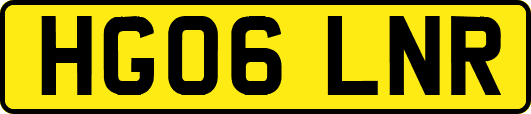 HG06 LNR